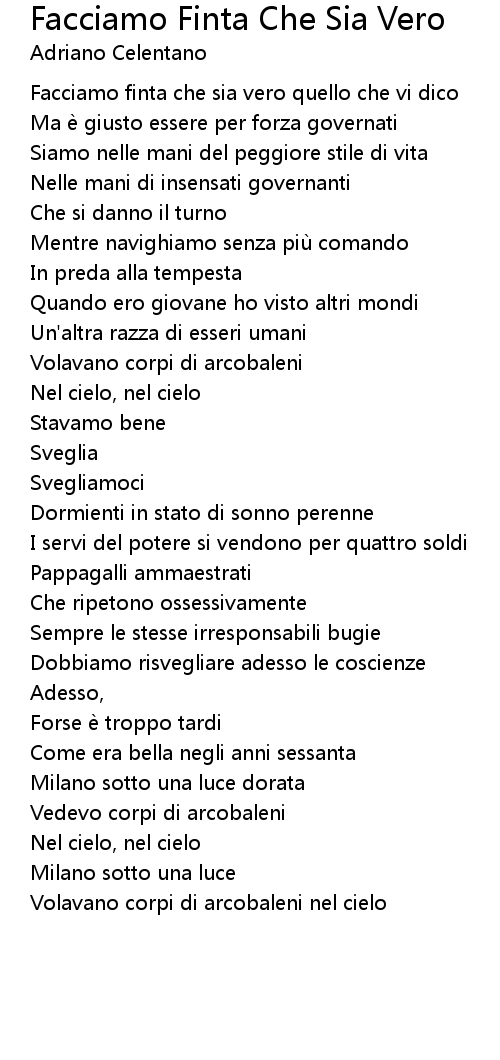 Facciamo Finta Che Sia Vero
Adriano Celentano

Facciamo finta che sia vero quello che vi dico
Ma è giusto essere per forza governati
Siamo nelle mani del peggiore stile di vita
Nelle mani di insensati governanti
Che si danno il turno
Mentre navighiamo senza più comando
In preda alla tempesta
Quando ero giovane ho visto altri mondi
Un'altra razza di esseri umani
Volavano corpi di arcobaleni
Nel cielo, nel cielo
Stavamo bene
Sveglia
Svegliamoci
Dormienti in stato di sonno perenne
I servi del potere si vendono per quattro soldi
Pappagalli ammaestrati
Che ripetono ossessivamente
Sempre le stesse irresponsabili bugie
Dobbiamo risvegliare adesso le coscienze
Adesso,
Forse è troppo tardi
Come era bella negli anni sessanta
Milano sotto una luce dorata
Vedevo corpi di arcobaleni
Nel cielo, nel cielo
Milano sotto una luce
Volavano corpi di arcobaleni nel cielo